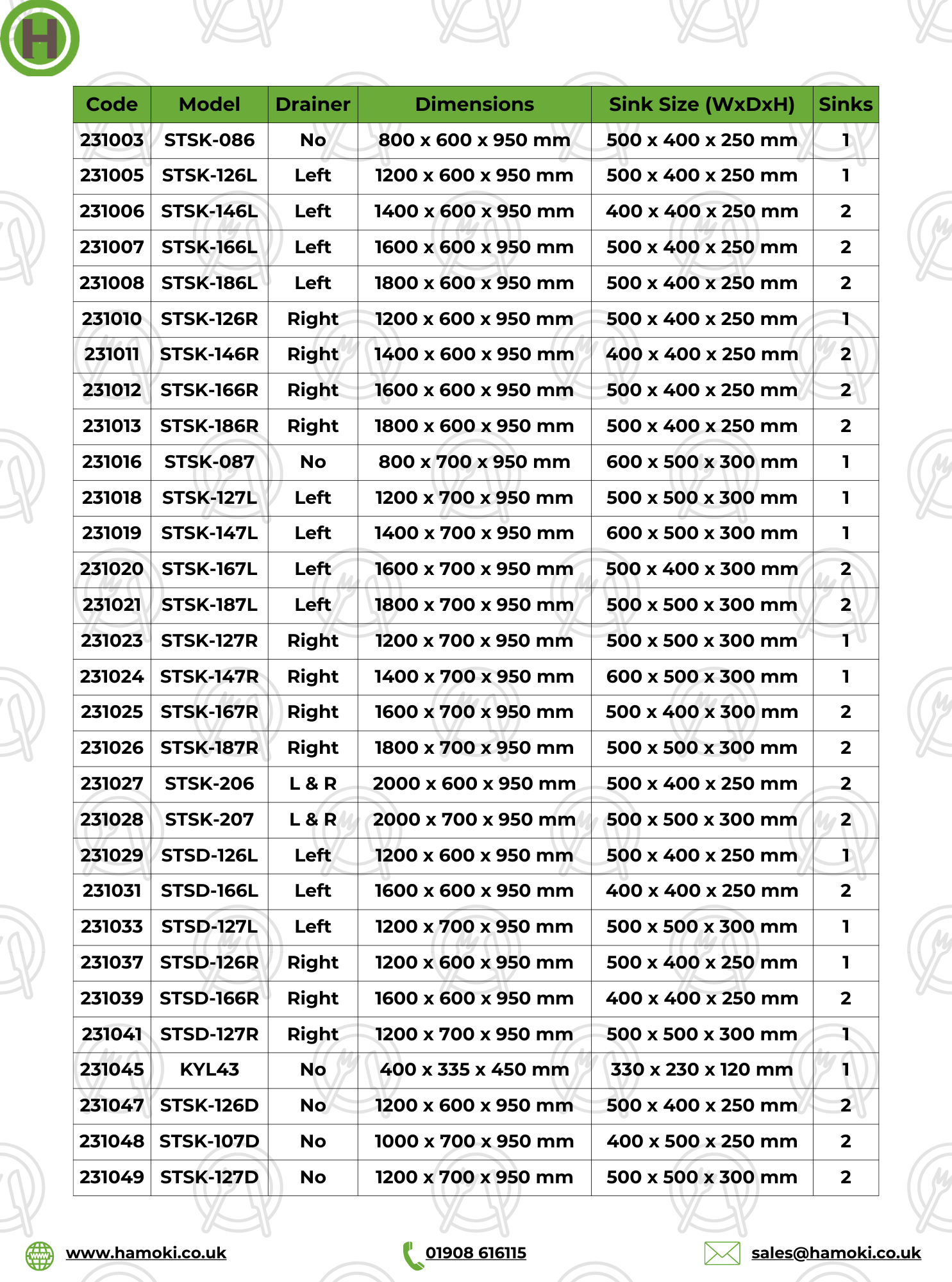 H

| Code | Model | Drainer | Dimensions | Sink Size (WxDxH) | Sinks |
|---|---|---|---|---|---|
| 231003 | STSK-086 | No | 800 x 600 x 950 mm | 500 x 400 x 250 mm | 1 |
| 231005 | STSK-126L | Left | 1200 x 600 x 950 mm | 500 x 400 x 250 mm | 1 |
| 231006 | STSK-146L | Left | 1400 x 600 x 950 mm | 400 x 400 x 250 mm | 2 |
| 231007 | STSK-166L | Left | 1600 x 600 x 950 mm | 500 x 400 x 250 mm | 2 |
| 231008 | STSK-186L | Left | 1800 x 600 x 950 mm | 500 x 400 x 250 mm | 2 |
| 231010 | STSK-126R | Right | 1200 x 600 x 950 mm | 500 x 400 x 250 mm | 1 |
| 231011 | STSK-146R | Right | 1400 x 600 x 950 mm | 400 x 400 x 250 mm | 2 |
| 231012 | STSK-166R | Right | 1600 x 600 x 950 mm | 500 x 400 x 250 mm | 2 |
| 231013 | STSK-186R | Right | 1800 x 600 x 950 mm | 500 x 400 x 250 mm | 2 |
| 231016 | STSK-087 | No | 800 x 700 x 950 mm | 600 x 500 x 300 mm | 1 |
| 231018 | STSK-127L | Left | 1200 x 700 x 950 mm | 500 x 500 x 300 mm | 1 |
| 231019 | STSK-147L | Left | 1400 x 700 x 950 mm | 600 x 500 x 300 mm | 1 |
| 231020 | STSK-167L | Left | 1600 x 700 x 950 mm | 500 x 400 x 300 mm | 2 |
| 231021 | STSK-187L | Left | 1800 x 700 x 950 mm | 500 x 500 x 300 mm | 2 |
| 231023 | STSK-127R | Right | 1200 x 700 x 950 mm | 500 x 500 x 300 mm | 1 |
| 231024 | STSK-147R | Right | 1400 x 700 x 950 mm | 600 x 500 x 300 mm | 1 |
| 231025 | STSK-167R | Right | 1600 x 700 x 950 mm | 500 x 400 x 300 mm | 2 |
| 231026 | STSK-187R | Right | 1800 x 700 x 950 mm | 500 x 500 x 300 mm | 2 |
| 231027 | STSK-206 | L & R | 2000 x 600 x 950 mm | 500 x 400 x 250 mm | 2 |
| 231028 | STSK-207 | L & R | 2000 x 700 x 950 mm | 500 x 500 x 300 mm | 2 |
| 231029 | STSD-126L | Left | 1200 x 600 x 950 mm | 500 x 400 x 250 mm | 1 |
| 231031 | STSD-166L | Left | 1600 x 600 x 950 mm | 400 x 400 x 250 mm | 2 |
| 231033 | STSD-127L | Left | 1200 x 700 x 950 mm | 500 x 500 x 300 mm | 1 |
| 231037 | STSD-126R | Right | 1200 x 600 x 950 mm | 500 x 400 x 250 mm | 1 |
| 231039 | STSD-166R | Right | 1600 x 600 x 950 mm | 400 x 400 x 250 mm | 2 |
| 231041 | STSD-127R | Right | 1200 x 700 x 950 mm | 500 x 500 x 300 mm | 1 |
| 231045 | KYL43 | No | 400 x 335 x 450 mm | 330 x 230 x 120 mm | 1 |
| 231047 | STSK-126D | No | 1200 x 600 x 950 mm | 500 x 400 x 250 mm | 2 |
| 231048 | STSK-107D | No | 1000 x 700 x 950 mm | 400 x 500 x 250 mm | 2 |
| 231049 | STSK-127D | No | 1200 x 700 x 950 mm | 500 x 500 x 300 mm | 2 |

www.hamoki.co.uk 01908 616115 sales@hamoki.co.uk